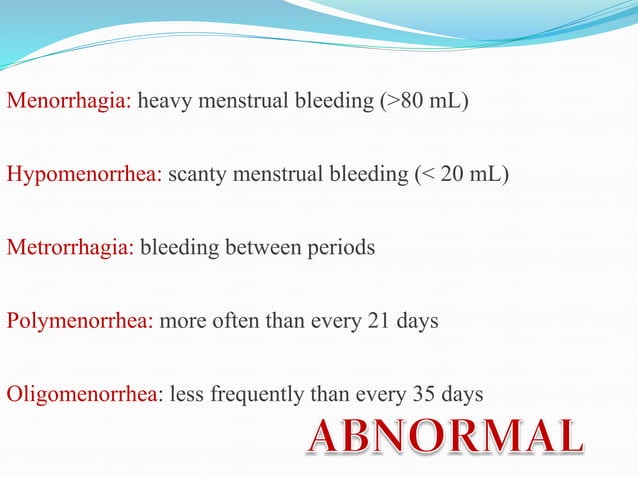 Menorrhagia: heavy menstrual bleeding (>80 mL)

Hypomenorrhea: scanty menstrual bleeding (< 20 mL)

Metrorrhagia: bleeding between periods

Polymenorrhea: more often than every 21 days

Oligomenorrhea: less frequently than every 35 days

ABNORMAL